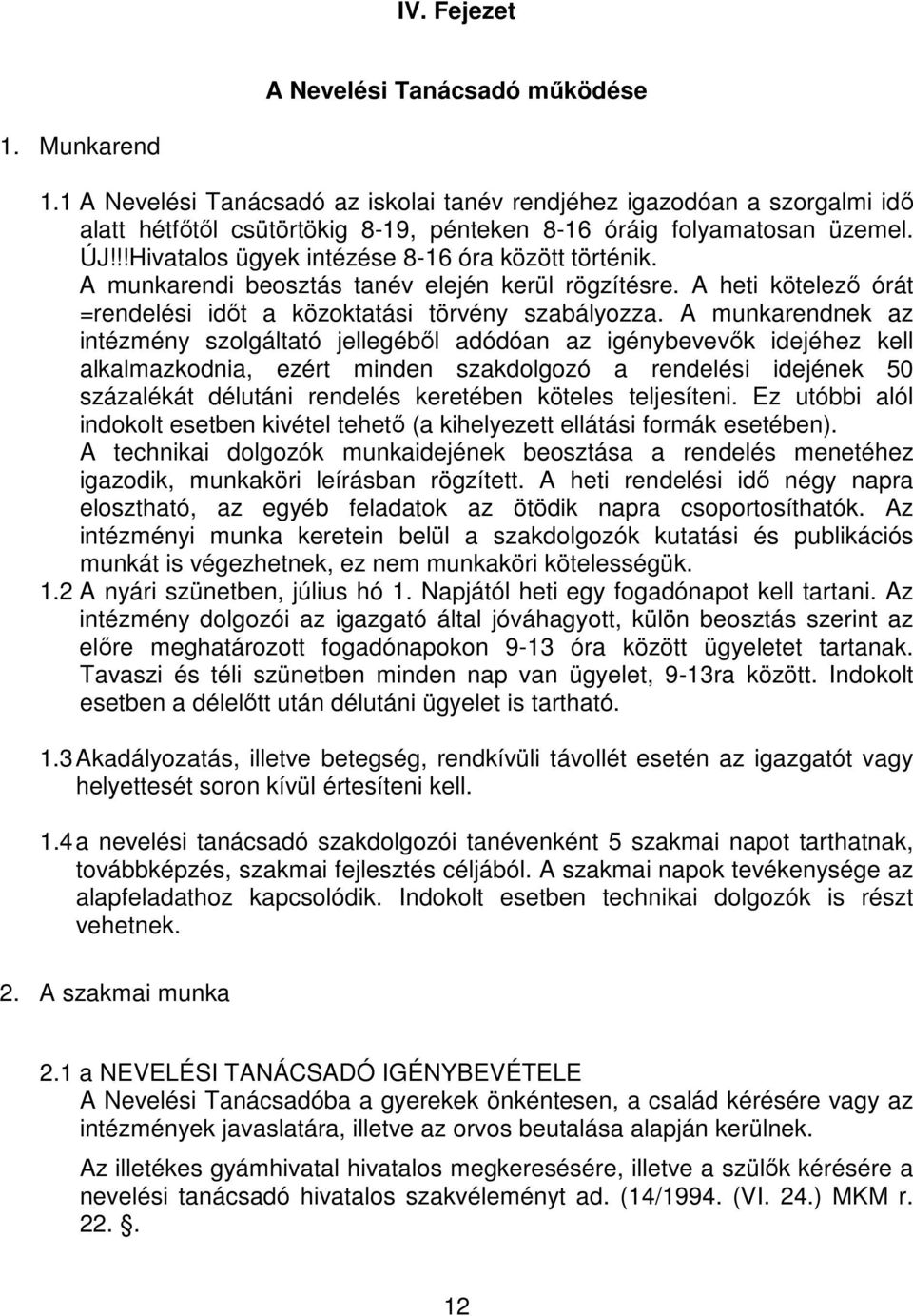 IV. Fejezet

A Nevelési Tanácsadó működése

1. Munkarend

1.1 A Nevelési Tanácsadó az iskolai tanév rendjéhez igazodóan a szorgalmi idő alatt hétfőtől csütörtökig 8-19, pénteken 8-16 óráig folyamatosan üzemel. ÚJ!!!Hivatalos ügyek intézése 8-16 óra között történik. A munkarendi beosztás tanév elején kerül rögzítésre. A heti kötelező órát =rendelési időt a közoktatási törvény szabályozza. A munkarendnek az intézmény szolgáltató jellegéből adódóan az igénybevevők idejéhez kell alkalmazkodnia, ezért minden szakdolgozó a rendelési idejének 50 százalékát délutáni rendelés keretében köteles teljesíteni. Ez utóbbi alól indokolt esetben kivétel tehető (a kihelyezett ellátási formák esetében). A technikai dolgozók munkaidejének beosztása a rendelés menetéhez igazodik, munkaköri leírásban rögzített. A heti rendelési idő négy napra elosztható, az egyéb feladatok az ötödik napra csoportosíthatók. Az intézményi munka keretein belül a szakdolgozók kutatási és publikációs munkát is végezhetnek, ez nem munkaköri kötelességük.

1.2 A nyári szünetben, július hó 1. Napjától heti egy fogadónapot kell tartani. Az intézmény dolgozói az igazgató által jóváhagyott, külön beosztás szerint az előre meghatározott fogadónapokon 9-13 óra között ügyeletet tartanak. Tavaszi és téli szünetben minden nap van ügyelet, 9-13ra között. Indokolt esetben a délelőtt után délutáni ügyelet is tartható.

1.3 Akadályozatás, illetve betegség, rendkívüli távollét esetén az igazgatót vagy helyettesét soron kívül értesíteni kell.

1.4 a nevelési tanácsadó szakdolgozói tanévenként 5 szakmai napot tarthatnak, továbbképzés, szakmai fejlesztés céljából. A szakmai napok tevékenysége az alapfeladathoz kapcsolódik. Indokolt esetben technikai dolgozók is részt vehetnek.

2. A szakmai munka

2.1 a NEVELÉSI TANÁCSADÓ IGÉNYBEVÉTELE
A Nevelési Tanácsadóba a gyerekek önkéntesen, a család kérésére vagy az intézmények javaslatára, illetve az orvos beutalása alapján kerülnek.

Az illetékes gyámhivatal hivatalos megkeresésére, illetve a szülők kérésére a nevelési tanácsadó hivatalos szakvéleményt ad. (14/1994. (VI. 24.) MKM r. 22. .

12